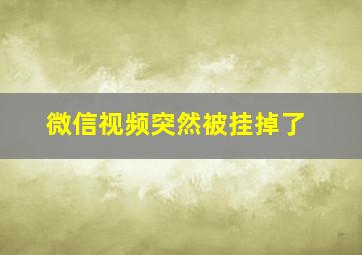 微信视频突然被挂掉了